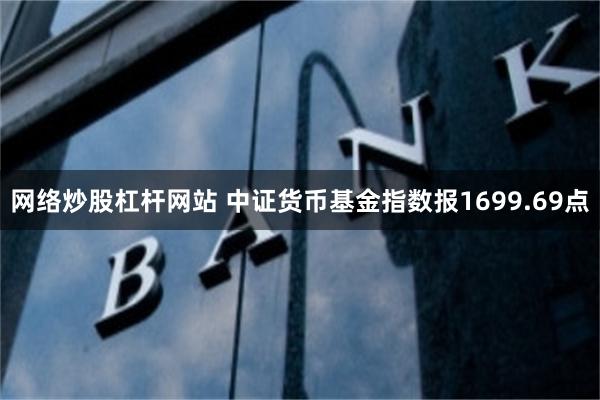 网络炒股杠杆网站 中证货币基金指数报1699.69点

BANK